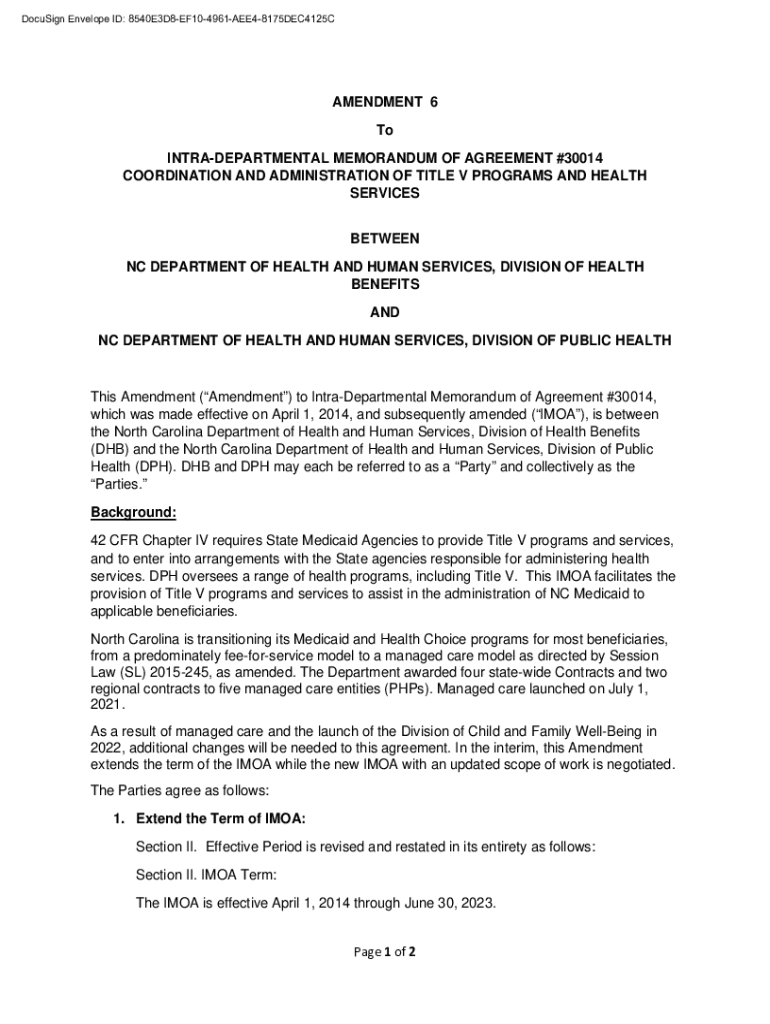 DocuSign Envelope ID: 8540E3D8-EF10-4961-AEE4-8175DEC4125C

AMENDMENT 6

To

INTRA-DEPARTMENTAL MEMORANDUM OF AGREEMENT #30014
COORDINATION AND ADMINISTRATION OF TITLE V PROGRAMS AND HEALTH SERVICES

BETWEEN

NC DEPARTMENT OF HEALTH AND HUMAN SERVICES, DIVISION OF HEALTH BENEFITS

AND

NC DEPARTMENT OF HEALTH AND HUMAN SERVICES, DIVISION OF PUBLIC HEALTH

This Amendment (“Amendment”) to Intra-Departmental Memorandum of Agreement #30014, which was made effective on April 1, 2014, and subsequently amended (“IMOA”), is between the North Carolina Department of Health and Human Services, Division of Health Benefits (DHB) and the North Carolina Department of Health and Human Services, Division of Public Health (DPH). DHB and DPH may each be referred to as a “Party” and collectively as the “Parties.”

Background:

42 CFR Chapter IV requires State Medicaid Agencies to provide Title V programs and services, and to enter into arrangements with the State agencies responsible for administering health services. DPH oversees a range of health programs, including Title V. This IMOA facilitates the provision of Title V programs and services to assist in the administration of NC Medicaid to applicable beneficiaries.

North Carolina is transitioning its Medicaid and Health Choice programs for most beneficiaries, from a predominately fee-for-service model to a managed care model as directed by Session Law (SL) 2015-245, as amended. The Department awarded four state-wide Contracts and two regional contracts to five managed care entities (PHPs). Managed care launched on July 1, 2021.

As a result of managed care and the launch of the Division of Child and Family Well-Being in 2022, additional changes will be needed to this agreement. In the interim, this Amendment extends the term of the IMOA while the new IMOA with an updated scope of work is negotiated.

The Parties agree as follows:

1. Extend the Term of IMOA:

Section II. Effective Period is revised and restated in its entirety as follows:

Section II. IMOA Term:

The IMOA is effective April 1, 2014 through June 30, 2023.

Page 1 of 2